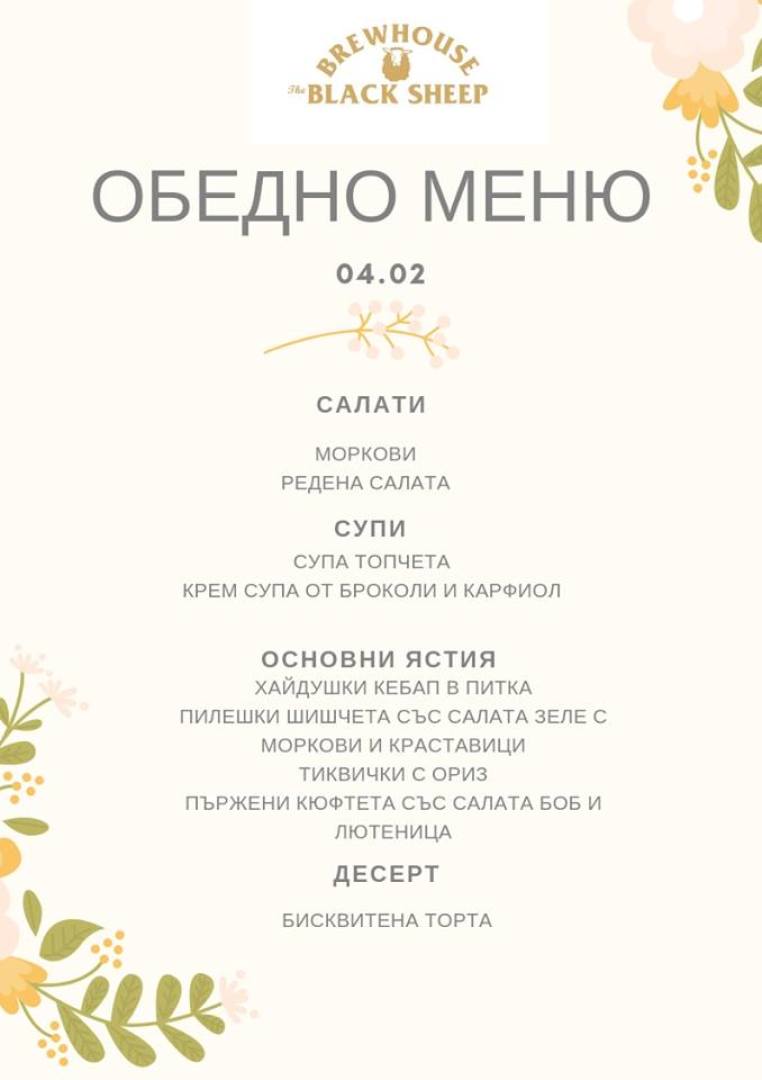 BREWHOUSE
The BLACK SHEEP

ОБЕДНО МЕНЮ

04.02

САЛАТИ

МОРКОВИ
РЕДЕНА САЛАТА

СУПИ

СУПА ТОПЧЕТА
КРЕМ СУПА ОТ БРОКОЛИ И КАРФИОЛ

ОСНОВНИ ЯСТИЯ

ХАЙДУШКИ КЕБАП В ПИТКА
ПИЛЕШКИ ШИШЧЕТА СЪС САЛАТА ЗЕЛЕ С МОРКОВИ И КРАСТАВИЦИ
ТИКВИЧКИ С ОРИЗ
ПЪРЖЕНИ КЮФТЕТА СЪС САЛАТА БОБ И ЛЮТЕНИЦА

ДЕСЕРТ

БИСКВИТЕНА ТОРТА